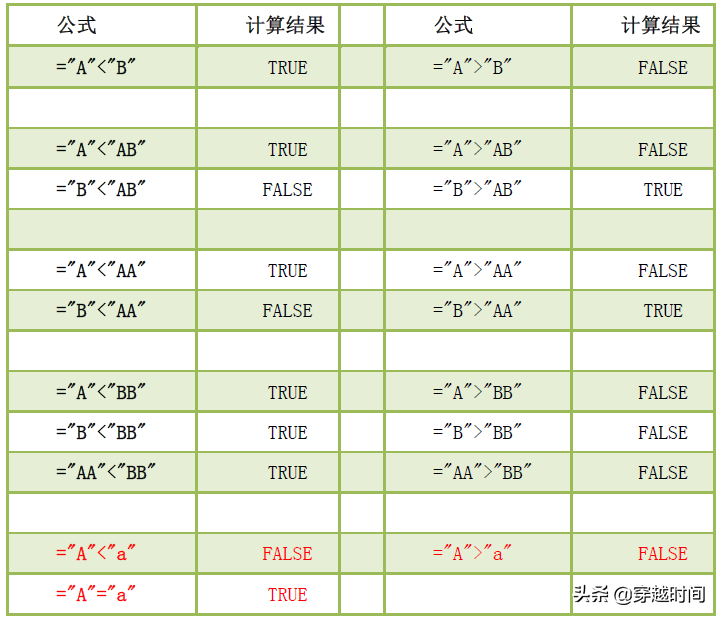 | 公式 | 计算结果 | | 公式 | 计算结果 |
|---|---|---|---|---|
| ="A"<"B" | TRUE | | ="A">"B" | FALSE |
| | | | | |
| ="A"<"AB" | TRUE | | ="A">"AB" | FALSE |
| ="B"<"AB" | FALSE | | ="B">"AB" | TRUE |
| | | | | |
| ="A"<"AA" | TRUE | | ="A">"AA" | FALSE |
| ="B"<"AA" | FALSE | | ="B">"AA" | TRUE |
| | | | | |
| ="A"<"BB" | TRUE | | ="A">"BB" | FALSE |
| ="B"<"BB" | TRUE | | ="B">"BB" | FALSE |
| ="AA"<"BB" | TRUE | | ="AA">"BB" | FALSE |
| | | | | |
| ="A"<"a" | FALSE | | ="A">"a" | FALSE |
| ="A"="a" | TRUE | | | |

头条 @穿越时间